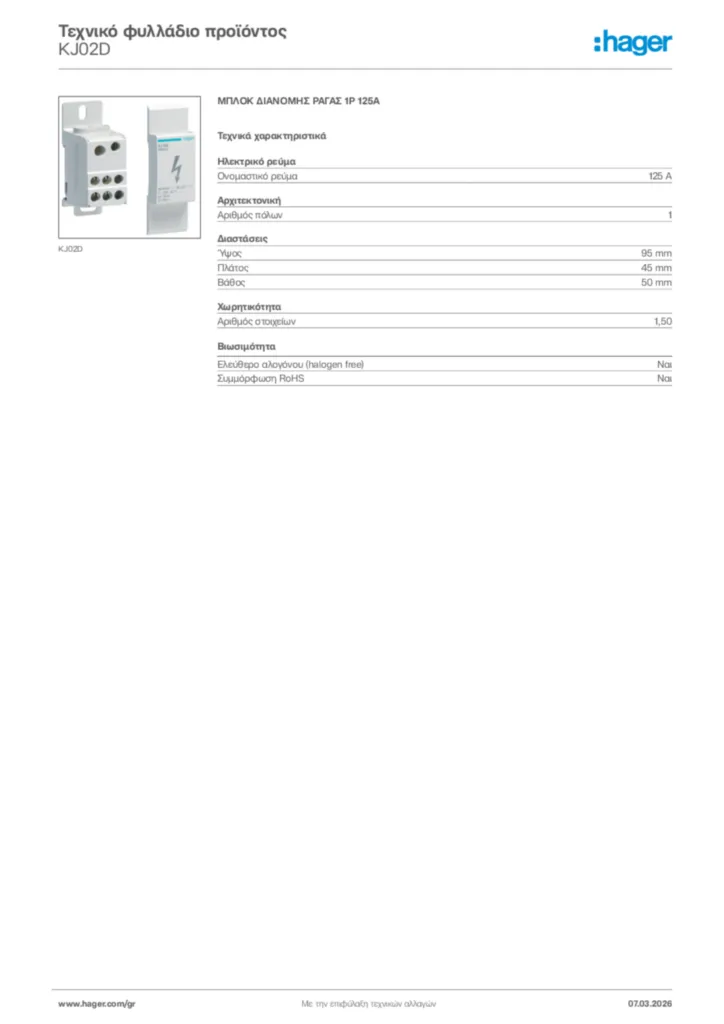 Τεχνικό φυλλάδιο προϊόντος
KJ02D

:hager

KJ02D

ΜΠΛΟΚ ΔΙΑΝΟΜΗΣ ΡΑΓΑΣ 1P 125A

Τεχνικά χαρακτηριστικά

Ηλεκτρικό ρεύμα
Ονομαστικό ρεύμα 125 A

Αρχιτεκτονική
Αριθμός πόλων 1

Διαστάσεις
Ύψος 95 mm
Πλάτος 45 mm
Βάθος 50 mm

Χωρητικότητα
Αριθμός στοιχείων 1,50

Βιωσιμότητα
Ελεύθερο αλογόνου (halogen free) Ναι
Συμμόρφωση RoHS Ναι

www.hager.com/gr Με την επιφύλαξη τεχνικών αλλαγών 07.03.2026